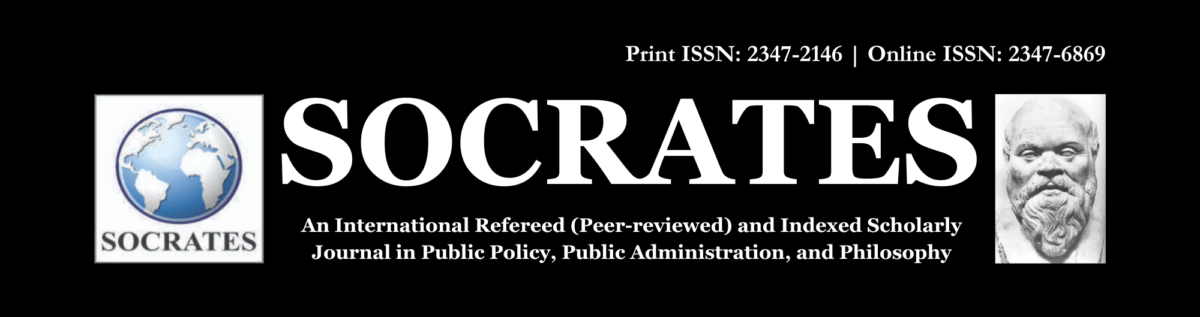 Print ISSN: 2347-2146 | Online ISSN: 2347-6869

SOCRATES

SOCRATES

An International Refereed (Peer-reviewed) and Indexed Scholarly Journal in Public Policy, Public Administration, and Philosophy